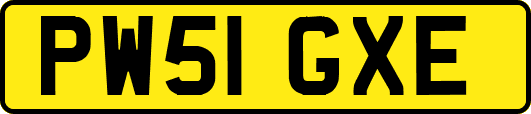 PW51 GXE